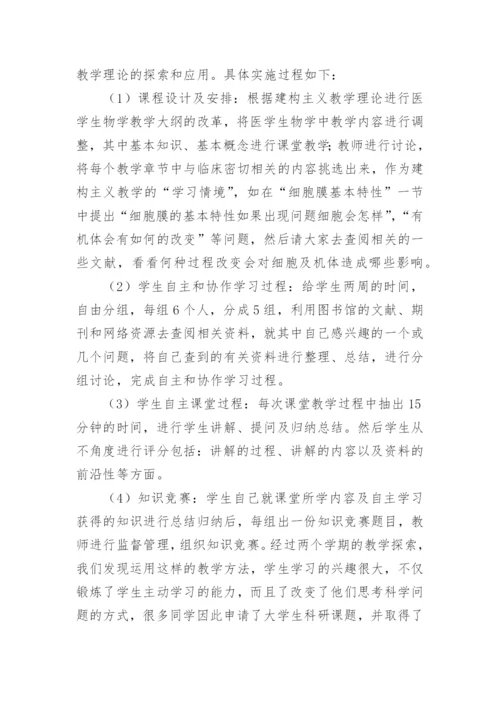 教学理论的探索和应用。具体实施过程如下：

（1）课程设计及安排：根据建构主义教学理论进行医学生物学教学大纲的改革，将医学生物学中教学内容进行调整，其中基本知识、基本概念进行课堂教学；教师进行讨论，将每个教学章节中与临床密切相关的内容挑选出来，作为建构主义教学的“学习情境”，如在“细胞膜基本特性”一节中提出“细胞膜的基本特性如果出现问题细胞会怎样”，“有机体会有如何的改变”等问题，然后请大家去查阅相关的一些文献，看看何种过程改变会对细胞及机体造成哪些影响。

（2）学生自主和协作学习过程：给学生两周的时间，自由分组，每组6个人，分成5组，利用图书馆的文献、期刊和网络资源去查阅相关资料，就其中自己感兴趣的一个或几个问题，将自己查到的有关资料进行整理、总结，进行分组讨论，完成自主和协作学习过程。

（3）学生自主课堂过程：每次课堂教学过程中抽出15分钟的时间，进行学生讲解、提问及归纳总结。然后学生从不角度进行评分包括：讲解的过程、讲解的内容以及资料的前沿性等方面。

（4）知识竞赛：学生自己就课堂所学内容及自主学习获得的知识进行总结归纳后，每组出一份知识竞赛题目，教师进行监督管理，组织知识竞赛。经过两个学期的教学探索，我们发现运用这样的教学方法，学生学习的兴趣很大，不仅锻炼了学生主动学习的能力，而且了改变了他们思考科学问题的方式，很多同学因此申请了大学生科研课题，并取得了